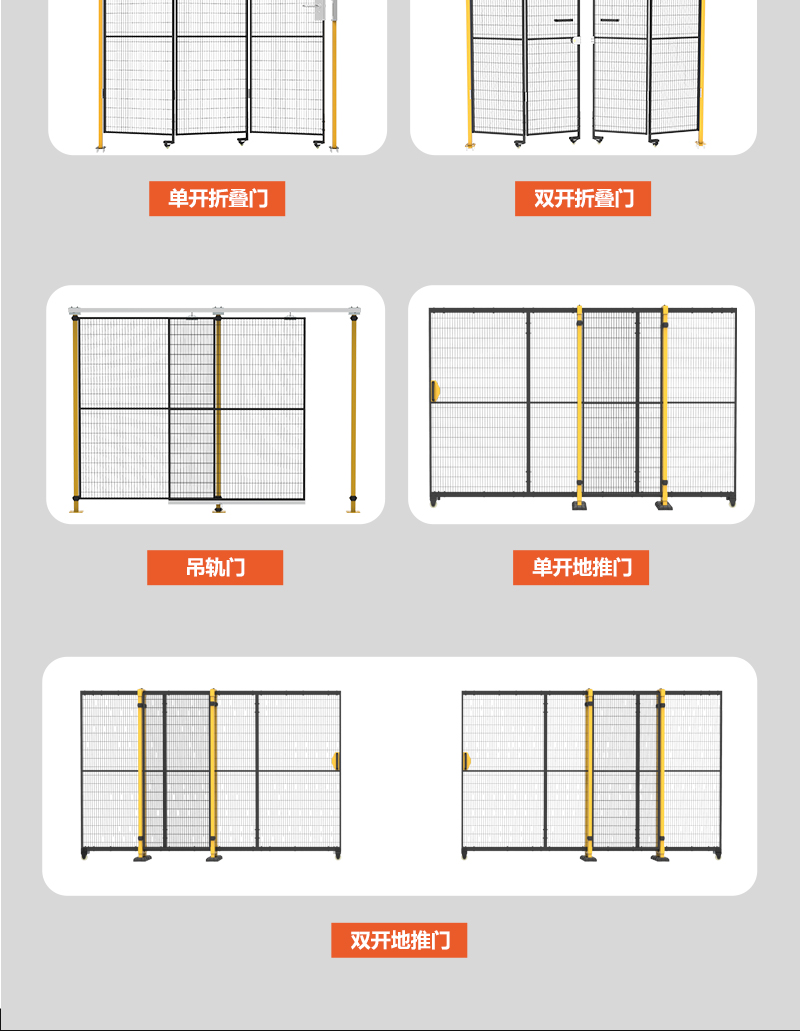 单开折叠门

双开折叠门

吊轨门

单开地推门

双开地推门